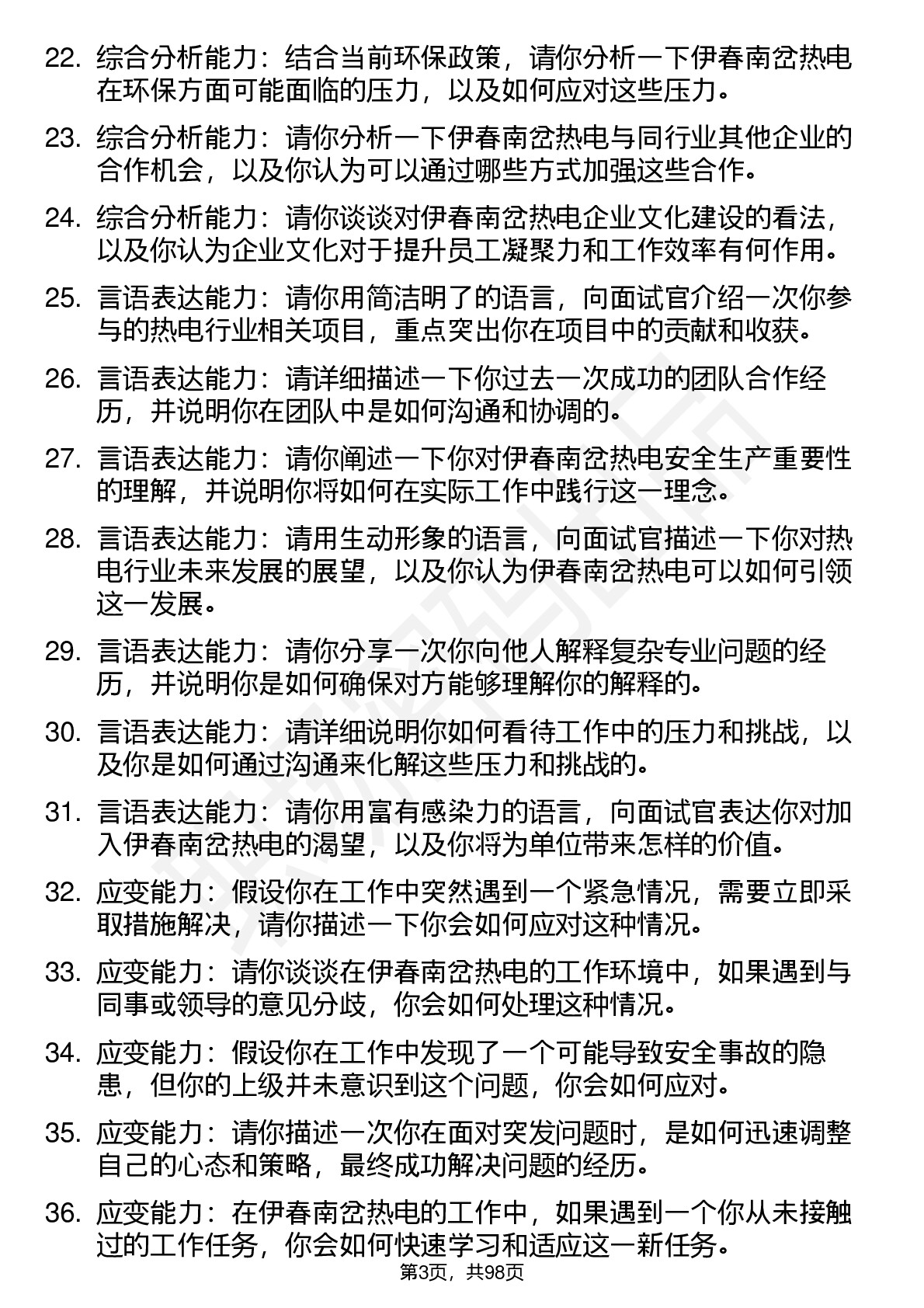 22. 综合分析能力：结合当前环保政策，请你分析一下伊春南岔热电在环保方面可能面临的压力，以及如何应对这些压力。

23. 综合分析能力：请你分析一下伊春南岔热电与同行业其他企业的合作机会，以及你认为可以通过哪些方式加强这些合作。

24. 综合分析能力：请你谈谈对伊春南岔热电企业文化建设的看法，以及你认为企业文化对于提升员工凝聚力和工作效率有何作用。

25. 言语表达能力：请你用简洁明了的语言，向面试官介绍一次你参与的热电行业相关项目，重点突出你在项目中的贡献和收获。

26. 言语表达能力：请详细描述一下你过去一次成功的团队合作经历，并说明你在团队中是如何沟通和协调的。

27. 言语表达能力：请你阐述一下你对伊春南岔热电安全生产重要性的理解，并说明你将如何在实际工作中践行这一理念。

28. 言语表达能力：请用生动形象的语言，向面试官描述一下你对热电行业未来发展的展望，以及你认为伊春南岔热电可以如何引领这一发展。

29. 言语表达能力：请你分享一次你向他人解释复杂专业问题的经历，并说明你是如何确保对方能够理解你的解释的。

30. 言语表达能力：请详细说明你如何看待工作中的压力和挑战，以及你是如何通过沟通来化解这些压力和挑战的。

31. 言语表达能力：请你用富有感染力的语言，向面试官表达你对加入伊春南岔热电的渴望，以及你将为单位带来怎样的价值。

32. 应变能力：假设你在工作中突然遇到一个紧急情况，需要立即采取措施解决，请你描述一下你会如何应对这种情况。

33. 应变能力：请你谈谈在伊春南岔热电的工作环境中，如果遇到与同事或领导的意见分歧，你会如何处理这种情况。

34. 应变能力：假设你在工作中发现了一个可能导致安全事故的隐患，但你的上级并未意识到这个问题，你会如何应对。

35. 应变能力：请你描述一次你在面对突发问题时，是如何迅速调整自己的心态和策略，最终成功解决问题的经历。

36. 应变能力：在伊春南岔热电的工作中，如果遇到一个你从未接触过的工作任务，你会如何快速学习和适应这一新任务。

第3页，共98页